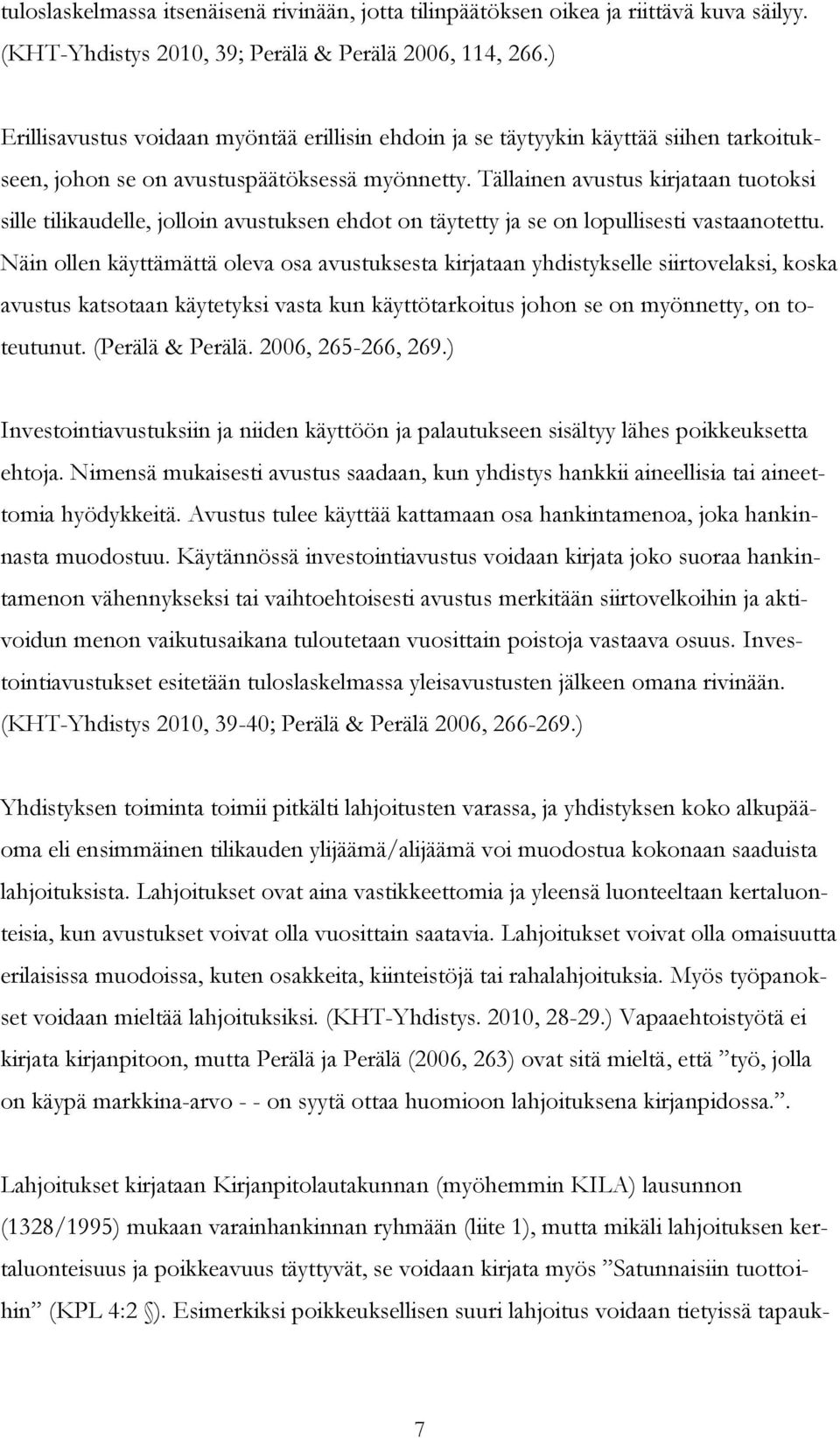 tuloslaskelmassa itsenäisenä rivinään, jotta tilinpäätöksen oikea ja riittävä kuva säilyy. (KHT-Yhdistys 2010, 39; Perälä & Perälä 2006, 114, 266.)

Erillisavustus voidaan myöntää erillisin ehdoin ja se täytyykin käyttää siihen tarkoitukseen, johon se on avustuspäätöksessä myönnetty. Tällainen avustus kirjataan tuotoksi sille tilikaudelle, jolloin avustuksen ehdot on täytetty ja se on lopullisesti vastaanotettu. Näin ollen käyttämättä oleva osa avustuksesta kirjataan yhdistykselle siirtovelaksi, koska avustus katsotaan käytetyksi vasta kun käyttötarkoitus johon se on myönnetty, on toteutunut. (Perälä & Perälä. 2006, 265-266, 269.)

Investointiavustuksiin ja niiden käyttöön ja palautukseen sisältyy lähes poikkeuksetta ehtoja. Nimensä mukaisesti avustus saadaan, kun yhdistys hankkii aineellisia tai aineettomia hyödykkeitä. Avustus tulee käyttää kattamaan osa hankintamenoa, joka hankinnasta muodostuu. Käytännössä investointiavustus voidaan kirjata joko suoraa hankintamenon vähennykseksi tai vaihtoehtoisesti avustus merkitään siirtovelkoihin ja aktivoidun menon vaikutusaikana tuloutetaan vuosittain poistoja vastaava osuus. Investointiavustukset esitetään tuloslaskelmassa yleisavustusten jälkeen omana rivinään. (KHT-Yhdistys 2010, 39-40; Perälä & Perälä 2006, 266-269.)

Yhdistyksen toiminta toimii pitkälti lahjoitusten varassa, ja yhdistyksen koko alkupääoma eli ensimmäinen tilikauden ylijäämä/alijäämä voi muodostua kokonaan saaduista lahjoituksista. Lahjoitukset ovat aina vastikkeettomia ja yleensä luonteeltaan kertaluonteisia, kun avustukset voivat olla vuosittain saatavia. Lahjoitukset voivat olla omaisuutta erilaisissa muodoissa, kuten osakkeita, kiinteistöjä tai rahalahjoituksia. Myös työpanokset voidaan mieltää lahjoituksiksi. (KHT-Yhdistys. 2010, 28-29.) Vapaaehtoistyötä ei kirjata kirjanpitoon, mutta Perälä ja Perälä (2006, 263) ovat sitä mieltä, että ”työ, jolla on käypä markkina-arvo - - on syytä ottaa huomioon lahjoituksena kirjanpidossa.”.

Lahjoitukset kirjataan Kirjanpitolautakunnan (myöhemmin KILA) lausunnon (1328/1995) mukaan varainhankinnan ryhmään (liite 1), mutta mikäli lahjoituksen kertaluonteisuus ja poikkeavuus täyttyvät, se voidaan kirjata myös ”Satunnaisiin tuottoihin” (KPL 4:2 §). Esimerkiksi poikkeuksellisen suuri lahjoitus voidaan tietyissä tapauk-

7